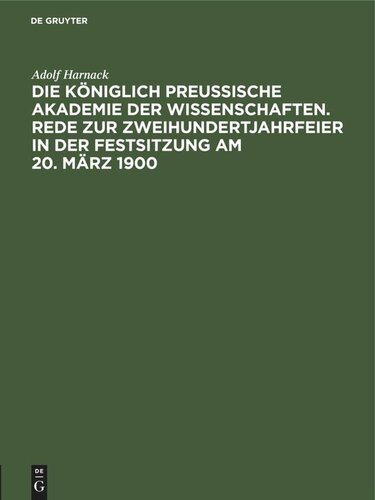 DE GRUYTER

Adolf Harnack

DIE KÖNIGLICH PREUSSISCHE AKADEMIE DER WISSENSCHAFTEN. REDE ZUR ZWEIHUNDERTJAHRFEIER IN DER FESTSITZUNG AM 20. MÄRZ 1900

DE G